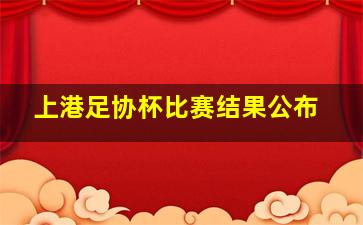 上港足协杯比赛结果公布